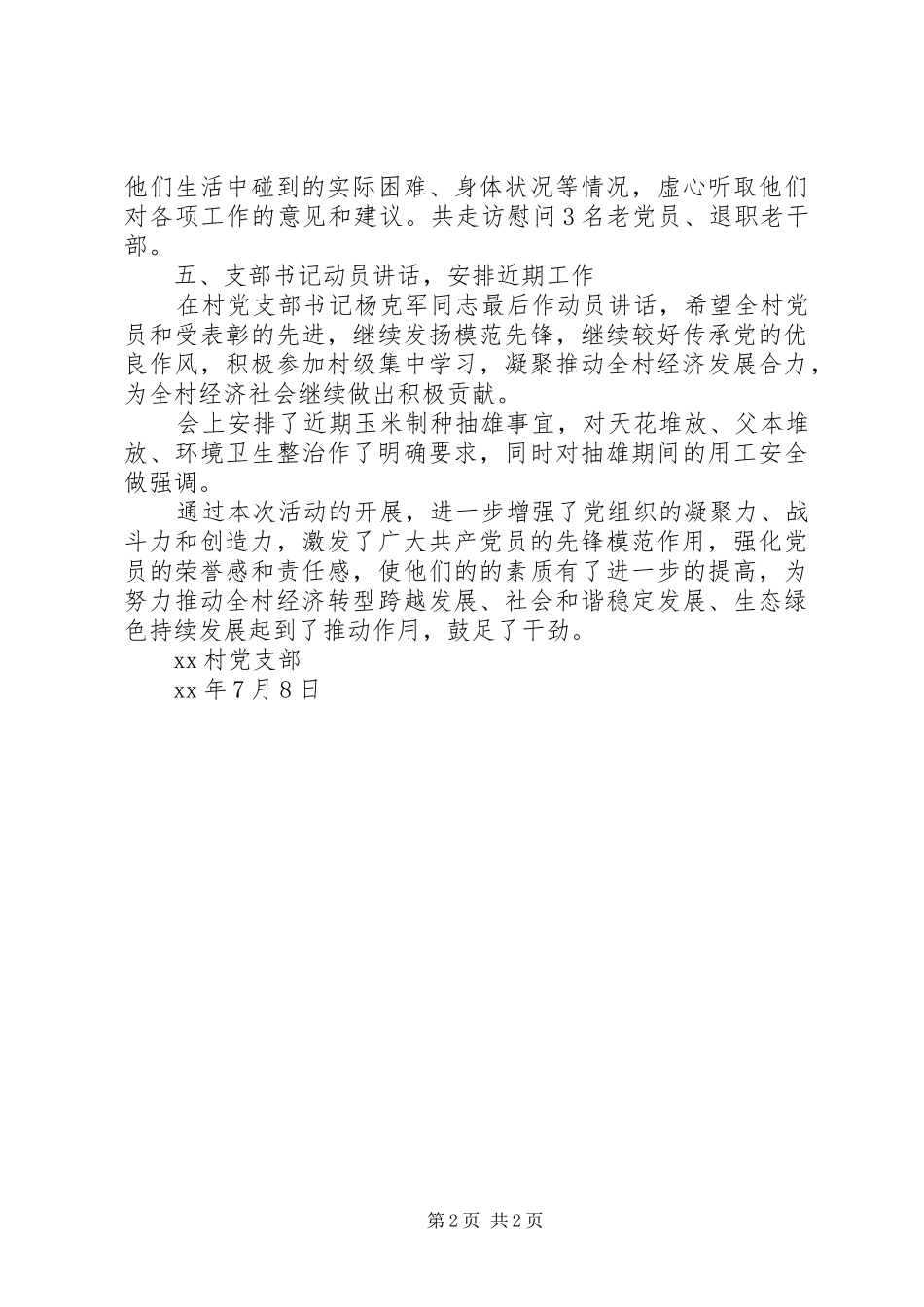 他们生活中碰到的实际困难、身体状况等情况，虚心听取他们对各项工作的意见和建议。共走访慰问3名老党员、退职老干部。

五、支部书记动员讲话，安排近期工作

在村党支部书记杨克军同志最后作动员讲话，希望全村党员和受表彰的先进，继续发扬模范先锋，继续较好传承党的优良作风，积极参加村级集中学习，凝聚推动全村经济发展合力，为全村经济社会继续做出积极贡献。

会上安排了近期玉米制种抽雄事宜，对天花堆放、父本堆放、环境卫生整治作了明确要求，同时对抽雄期间的用工安全做强调。

通过本次活动的开展，进一步增强了党组织的凝聚力、战斗力和创造力，激发了广大共产党员的先锋模范作用，强化党员的荣誉感和责任感，使他们的的素质有了进一步的提高，为努力推动全村经济转型跨越发展、社会和谐稳定发展、生态绿色持续发展起到了推动作用，鼓足了干劲。

xx村党支部

xx年7月8日

第2页 共2页